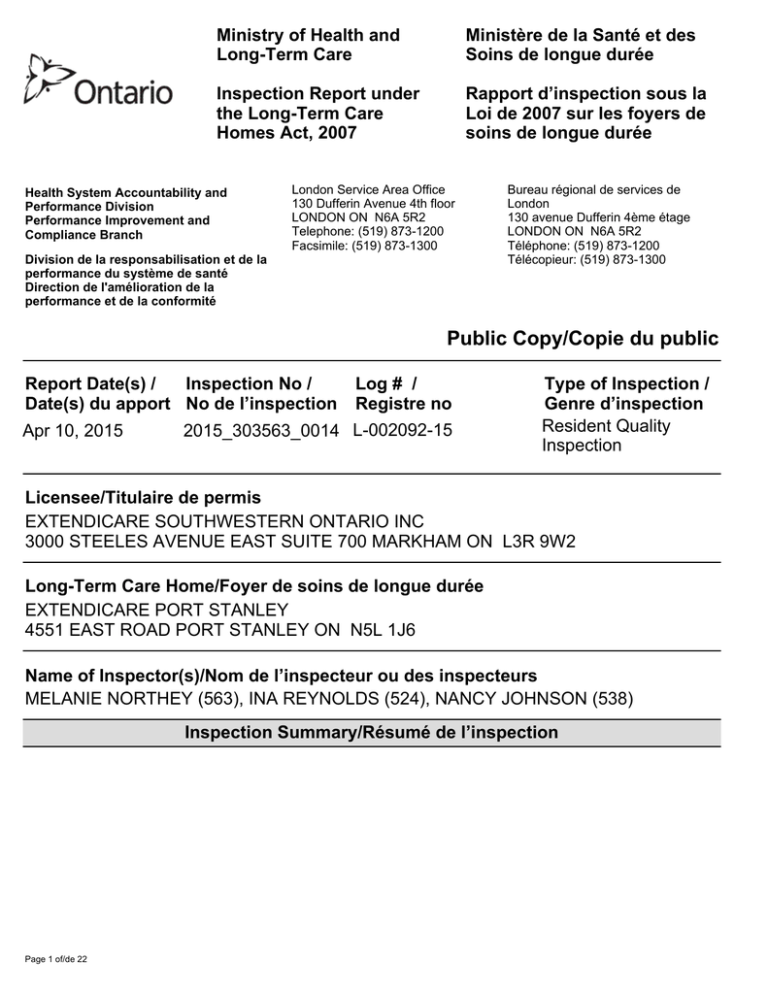 Ontario

Ministry of Health and Long-Term Care

Inspection Report under the Long-Term Care Homes Act, 2007

Ministère de la Santé et des Soins de longue durée

Rapport d'inspection sous la Loi de 2007 sur les foyers de soins de longue durée

Health System Accountability and Performance Division
Performance Improvement and Compliance Branch

Division de la responsabilisation et de la performance du système de santé
Direction de l'amélioration de la performance et de la conformité

London Service Area Office
130 Dufferin Avenue 4th floor
LONDON ON N6A 5R2
Telephone: (519) 873-1200
Facsimile: (519) 873-1300

Bureau régional de services de London
130 avenue Dufferin 4ème étage
LONDON ON N6A 5R2
Téléphone: (519) 873-1200
Télécopieur: (519) 873-1300

Public Copy/Copie du public

| Report Date(s) / Date(s) du apport | Inspection No / No de l'inspection | Log # / Registre no | Type of Inspection / Genre d'inspection |
|---|---|---|---|
| Apr 10, 2015 | 2015_303563_0014 | L-002092-15 | Resident Quality Inspection |

Licensee/Titulaire de permis
EXTENDICARE SOUTHWESTERN ONTARIO INC
3000 STEELES AVENUE EAST SUITE 700 MARKHAM ON L3R 9W2

Long-Term Care Home/Foyer de soins de longue durée
EXTENDICARE PORT STANLEY
4551 EAST ROAD PORT STANLEY ON N5L 1J6

Name of Inspector(s)/Nom de l'inspecteur ou des inspecteurs
MELANIE NORTHEY (563), INA REYNOLDS (524), NANCY JOHNSON (538)

Inspection Summary/Résumé de l'inspection

Page 1 of/de 22